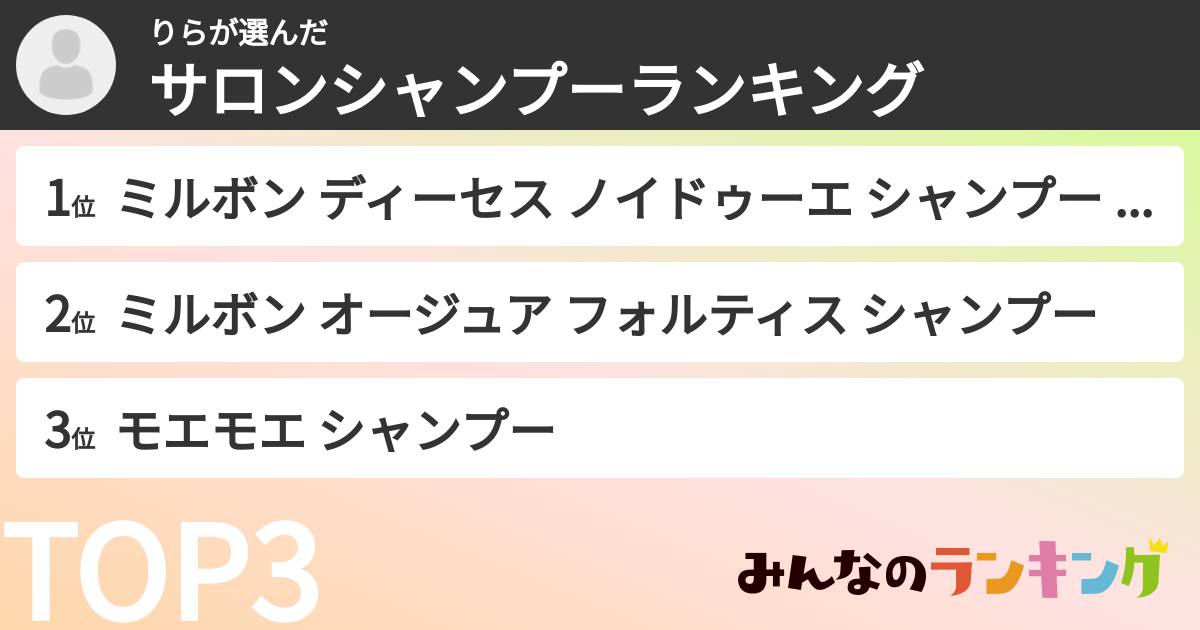 りらが選んだ
サロンシャンプーランキング

1位 ミルボン ディーセス ノイドゥーエ シャンプー ...

2位 ミルボン オージュア フォルティス シャンプー

3位 モエモエ シャンプー

TOP3

みんなのランキング